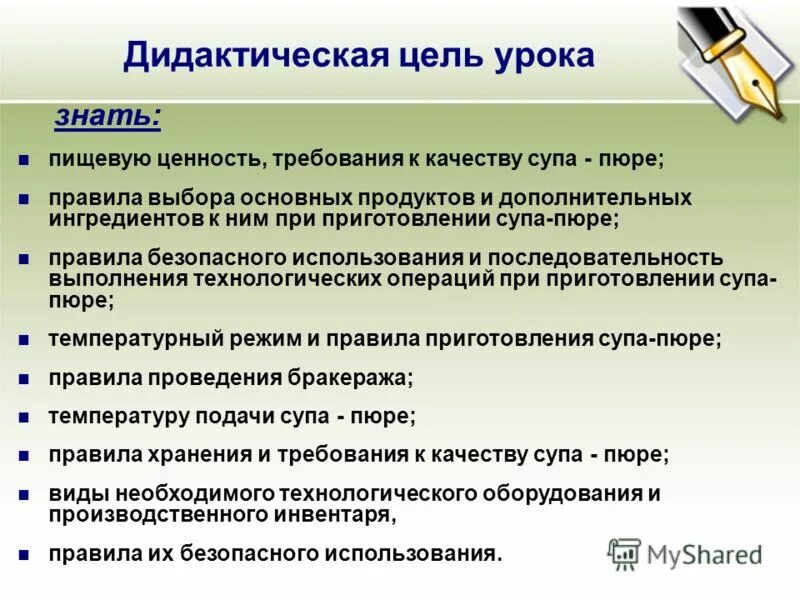 Дидактическая цель урока

знать:

- пищевую ценность, требования к качеству супа - пюре;
- правила выбора основных продуктов и дополнительных ингредиентов к ним при приготовлении супа-пюре;
- правила безопасного использования и последовательность выполнения технологических операций при приготовлении супа-пюре;
- температурный режим и правила приготовления супа-пюре;
- правила проведения бракеража;
- температуру подачи супа - пюре;
- правила хранения и требования к качеству супа - пюре;
- виды необходимого технологического оборудования и производственного инвентаря,
- правила их безопасного использования.

MyShared